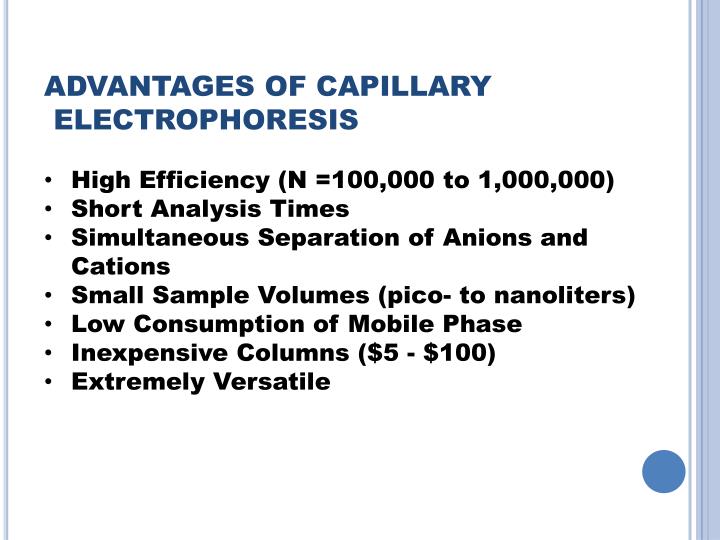 ADVANTAGES OF CAPILLARY ELECTROPHORESIS

• High Efficiency (N =100,000 to 1,000,000)
• Short Analysis Times
• Simultaneous Separation of Anions and Cations
• Small Sample Volumes (pico- to nanoliters)
• Low Consumption of Mobile Phase
• Inexpensive Columns (\$5 - \$100)
• Extremely Versatile